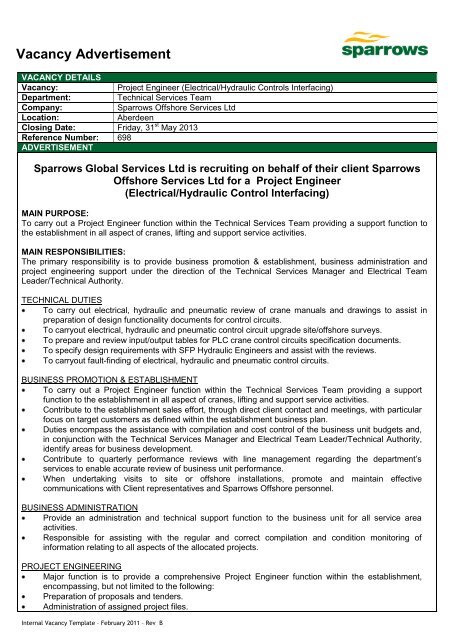 Vacancy Advertisement

sparrows

| VACANCY DETAILS | |
|---|---|
| Vacancy: | Project Engineer (Electrical/Hydraulic Controls Interfacing) |
| Department: | Technical Services Team |
| Company: | Sparrows Offshore Services Ltd |
| Location: | Aberdeen |
| Closing Date: | Friday, 31$^{st}$ May 2013 |
| Reference Number: | 698 |

ADVERTISEMENT

Sparrows Global Services Ltd is recruiting on behalf of their client Sparrows Offshore Services Ltd for a Project Engineer (Electrical/Hydraulic Control Interfacing)

MAIN PURPOSE:
To carry out a Project Engineer function within the Technical Services Team providing a support function to the establishment in all aspect of cranes, lifting and support service activities.

MAIN RESPONSIBILITIES:
The primary responsibility is to provide business promotion & establishment, business administration and project engineering support under the direction of the Technical Services Manager and Electrical Team Leader/Technical Authority.

TECHNICAL DUTIES
• To carry out electrical, hydraulic and pneumatic review of crane manuals and drawings to assist in preparation of design functionality documents for control circuits.
• To carryout electrical, hydraulic and pneumatic control circuit upgrade site/offshore surveys.
• To prepare and review input/output tables for PLC crane control circuits specification documents.
• To specify design requirements with SFP Hydraulic Engineers and assist with the reviews.
• To carryout fault-finding of electrical, hydraulic and pneumatic control circuits.

BUSINESS PROMOTION & ESTABLISHMENT
• To carry out a Project Engineer function within the Technical Services Team providing a support function to the establishment in all aspect of cranes, lifting and support service activities.
• Contribute to the establishment sales effort, through direct client contact and meetings, with particular focus on target customers as defined within the establishment business plan.
• Duties encompass the assistance with compilation and cost control of the business unit budgets and, in conjunction with the Technical Services Manager and Electrical Team Leader/Technical Authority, identify areas for business development.
• Contribute to quarterly performance reviews with line management regarding the department's services to enable accurate review of business unit performance.
• When undertaking visits to site or offshore installations, promote and maintain effective communications with Client representatives and Sparrows Offshore personnel.

BUSINESS ADMINISTRATION
• Provide an administration and technical support function to the business unit for all service area activities.
• Responsible for assisting with the regular and correct compilation and condition monitoring of information relating to all aspects of the allocated projects.

PROJECT ENGINEERING
• Major function is to provide a comprehensive Project Engineer function within the establishment, encompassing, but not limited to the following:
• Preparation of proposals and tenders.
• Administration of assigned project files.

Internal Vacancy Template - February 2011 - Rev B